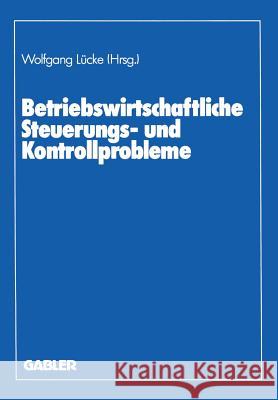 Wolfgang Lücke (Hrsg.)

Betriebswirtschaftliche Steuerungs- und Kontrollprobleme

GABLER

Kraina Książek